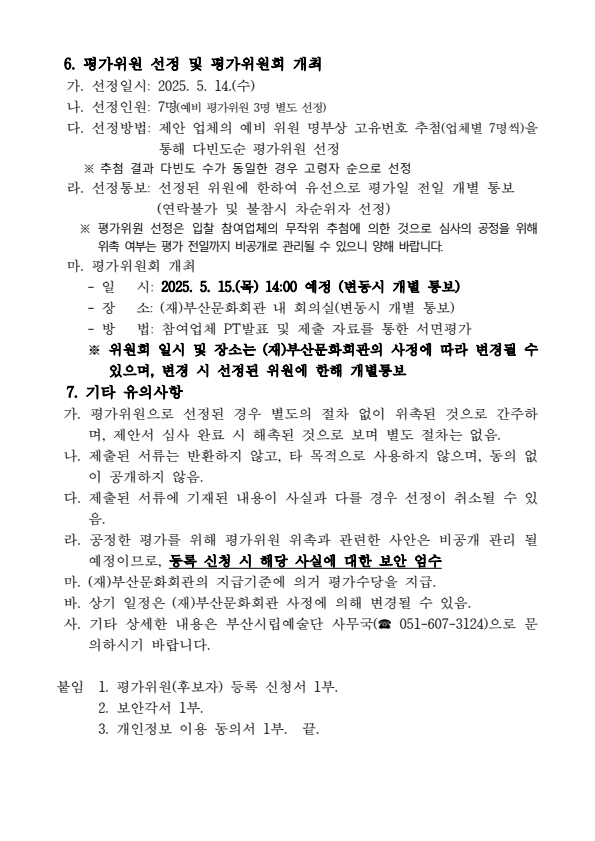 6. 평가위원 선정 및 평가위원회 개최
가. 선정일시: 2025. 5. 14.(수)
나. 선정인원: 7명(예비 평가위원 3명 별도 선정)
다. 선정방법: 제안 업체의 예비 위원 명부상 고유번호 추첨(업체별 7명씩)을 통해 다빈도순 평가위원 선정
※ 추첨 결과 다빈도 수가 동일한 경우 고령자 순으로 선정
라. 선정통보: 선정된 위원에 한하여 유선으로 평가일 전일 개별 통보 (연락불가 및 불참시 차순위자 선정)
※ 평가위원 선정은 입찰 참여업체의 무작위 추첨에 의한 것으로 심사의 공정을 위해 위촉 여부는 평가 전일까지 비공개로 관리될 수 있으니 양해 바랍니다.
마. 평가위원회 개최
- 일 시: 2025. 5. 15.(목) 14:00 예정 (변동시 개별 통보)
- 장 소: (재)부산문화회관 내 회의실(변동시 개별 통보)
- 방 법: 참여업체 PT발표 및 제출 자료를 통한 서면평가
※ 위원회 일시 및 장소는 (재)부산문화회관의 사정에 따라 변경될 수 있으며, 변경 시 선정된 위원에 한해 개별통보
7. 기타 유의사항
가. 평가위원으로 선정된 경우 별도의 절차 없이 위촉된 것으로 간주하며, 제안서 심사 완료 시 해촉된 것으로 보며 별도 절차는 없음.
나. 제출된 서류는 반환하지 않고, 타 목적으로 사용하지 않으며, 동의 없이 공개하지 않음.
다. 제출된 서류에 기재된 내용이 사실과 다를 경우 선정이 취소될 수 있음.
라. 공정한 평가를 위해 평가위원 위촉과 관련한 사안은 비공개 관리 될 예정이므로, 등록 신청 시 해당 사실에 대한 보안 엄수
마. (재)부산문화회관의 지급기준에 의거 평가수당을 지급.
바. 상기 일정은 (재)부산문화회관 사정에 의해 변경될 수 있음.
사. 기타 상세한 내용은 부산시립예술단 사무국(☎ 051-607-3124)으로 문의하시기 바랍니다.

붙임 1. 평가위원(후보자) 등록 신청서 1부.
2. 보안각서 1부.
3. 개인정보 이용 동의서 1부. 끝.